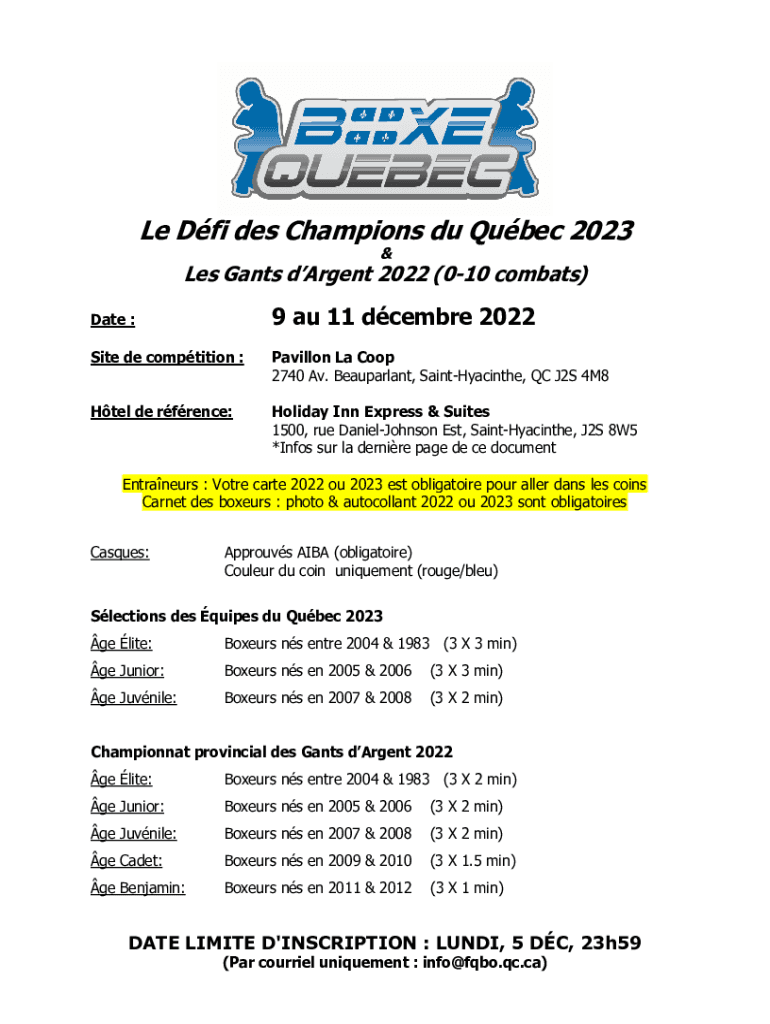 BOXE QUÉBEC

Le Défi des Champions du Québec 2023
&
Les Gants d'Argent 2022 (0-10 combats)

Date : 9 au 11 décembre 2022

Site de compétition : Pavillon La Coop
2740 Av. Beauparlant, Saint-Hyacinthe, QC J2S 4M8

Hôtel de référence: Holiday Inn Express & Suites
1500, rue Daniel-Johnson Est, Saint-Hyacinthe, J2S 8W5
*Infos sur la dernière page de ce document

Entraîneurs : Votre carte 2022 ou 2023 est obligatoire pour aller dans les coins
Carnet des boxeurs : photo & autocollant 2022 ou 2023 sont obligatoires

Casques: Approuvés AIBA (obligatoire)
Couleur du coin uniquement (rouge/bleu)

Sélections des Équipes du Québec 2023
Âge Élite: Boxeurs nés entre 2004 & 1983 (3 X 3 min)
Âge Junior: Boxeurs nés en 2005 & 2006 (3 X 3 min)
Âge Juvénile: Boxeurs nés en 2007 & 2008 (3 X 2 min)

Championnat provincial des Gants d'Argent 2022
Âge Élite: Boxeurs nés entre 2004 & 1983 (3 X 2 min)
Âge Junior: Boxeurs nés en 2005 & 2006 (3 X 2 min)
Âge Juvénile: Boxeurs nés en 2007 & 2008 (3 X 2 min)
Âge Cadet: Boxeurs nés en 2009 & 2010 (3 X 1.5 min)
Âge Benjamin: Boxeurs nés en 2011 & 2012 (3 X 1 min)

DATE LIMITE D'INSCRIPTION : LUNDI, 5 DÉC, 23h59
(Par courriel uniquement : info@fqbo.qc.ca)